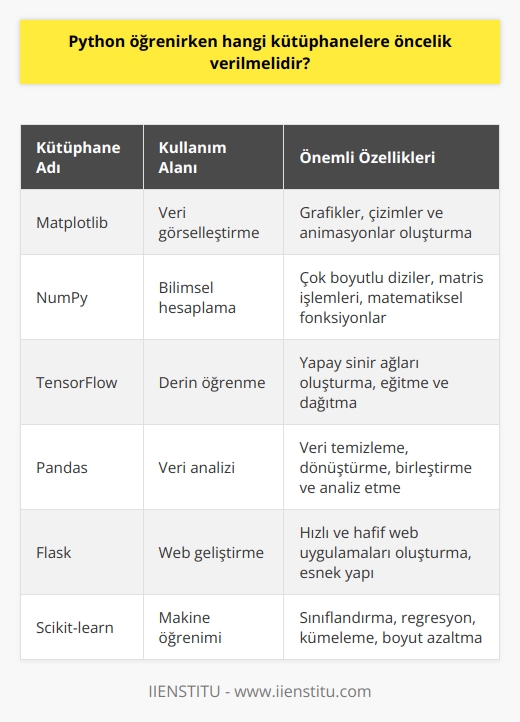 Python öğrenirken hangi kütüphanelere öncelik verilmelidir?

| Kütüphane Adı | Kullanım Alanı | Önemli Özellikleri |
|---|---|---|
| Matplotlib | Veri görselleştirme | Grafikler, çizimler ve animasyonlar oluşturma |
| NumPy | Bilimsel hesaplama | Çok boyutlu diziler, matris işlemleri, matematiksel fonksiyonlar |
| TensorFlow | Derin öğrenme | Yapay sinir ağları oluşturma, eğitme ve dağıtma |
| Pandas | Veri analizi | Veri temizleme, dönüştürme, birleştirme ve analiz etme |
| Flask | Web geliştirme | Hızlı ve hafif web uygulamaları oluşturma, esnek yapı |
| Scikit-learn | Makine öğrenimi | Sınıflandırma, regresyon, kümeleme, boyut azaltma |

IIENSTITU - www.iienstitu.com